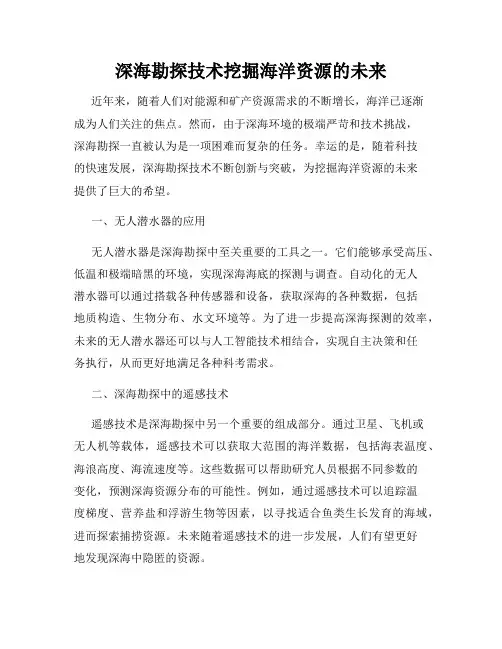 深海勘探技术挖掘海洋资源的未来

近年来，随着人们对能源和矿产资源需求的不断增长，海洋已逐渐成为人们关注的焦点。然而，由于深海环境的极端严苛和技术挑战，深海勘探一直被认为是一项困难而复杂的任务。幸运的是，随着科技的快速发展，深海勘探技术不断创新与突破，为挖掘海洋资源的未来提供了巨大的希望。

一、无人潜水器的应用

无人潜水器是深海勘探中至关重要的工具之一。它们能够承受高压、低温和极端暗黑的环境，实现深海海底的探测与调查。自动化的无人潜水器可以通过搭载各种传感器和设备，获取深海的各种数据，包括地质构造、生物分布、水文环境等。为了进一步提高深海探测的效率，未来的无人潜水器还可以与人工智能技术相结合，实现自主决策和任务执行，从而更好地满足各种科考需求。

二、深海勘探中的遥感技术

遥感技术是深海勘探中另一个重要的组成部分。通过卫星、飞机或无人机等载体，遥感技术可以获取大范围的海洋数据，包括海表温度、海浪高度、海流速度等。这些数据可以帮助研究人员根据不同参数的变化，预测深海资源分布的可能性。例如，通过遥感技术可以追踪温度梯度、营养盐和浮游生物等因素，以寻找适合鱼类生长发育的海域，进而探索捕捞资源。未来随着遥感技术的进一步发展，人们有望更好地发现深海中隐匿的资源。